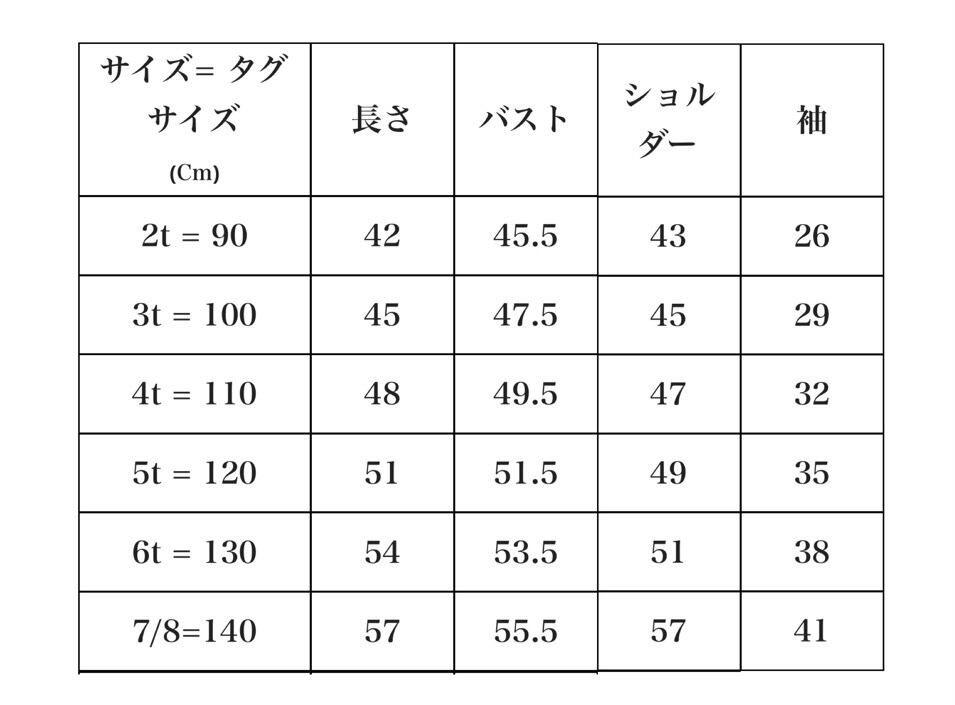 | サイズ= タグサイズ (Cm) | 長さ | バスト | ショルダー | 袖 |
|---|---|---|---|---|
| 2t = 90 | 42 | 45.5 | 43 | 26 |
| 3t = 100 | 45 | 47.5 | 45 | 29 |
| 4t = 110 | 48 | 49.5 | 47 | 32 |
| 5t = 120 | 51 | 51.5 | 49 | 35 |
| 6t = 130 | 54 | 53.5 | 51 | 38 |
| 7/8=140 | 57 | 55.5 | 57 | 41 |